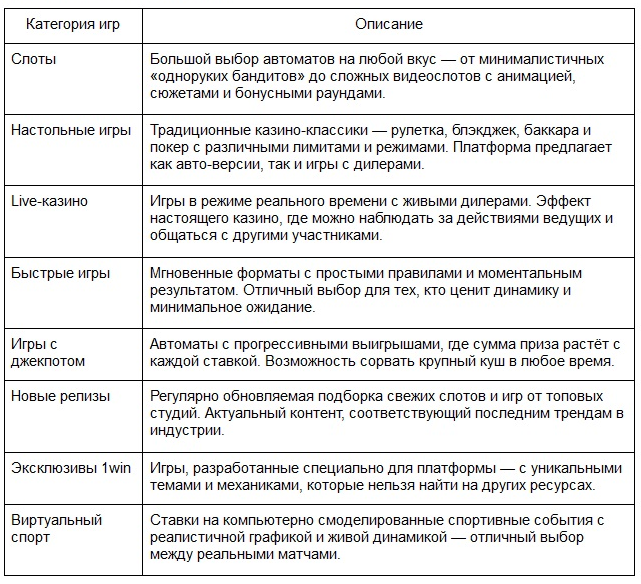 | Категория игр | Описание |
|---|---|
| Слоты | Большой выбор автоматов на любой вкус — от минималистичных «одноруких бандитов» до сложных видеослотов с анимацией, сюжетами и бонусными раундами. |
| Настольные игры | Традиционные казино-классики — рулетка, блэкджек, баккара и покер с различными лимитами и режимами. Платформа предлагает как авто-версии, так и игры с дилерами. |
| Live-казино | Игры в режиме реального времени с живыми дилерами. Эффект настоящего казино, где можно наблюдать за действиями ведущих и общаться с другими участниками. |
| Быстрые игры | Мгновенные форматы с простыми правилами и моментальным результатом. Отличный выбор для тех, кто ценит динамику и минимальное ожидание. |
| Игры с джекпотом | Автоматы с прогрессивными выигрышами, где сумма приза растёт с каждой ставкой. Возможность сорвать крупный куш в любое время. |
| Новые релизы | Регулярно обновляемая подборка свежих слотов и игр от топовых студий. Актуальный контент, соответствующий последним трендам в индустрии. |
| Эксклюзивы 1win | Игры, разработанные специально для платформы — с уникальными темами и механиками, которые нельзя найти на других ресурсах. |
| Виртуальный спорт | Ставки на компьютерно смоделированные спортивные события с реалистичной графикой и живой динамикой — отличный выбор между реальными матчами. |